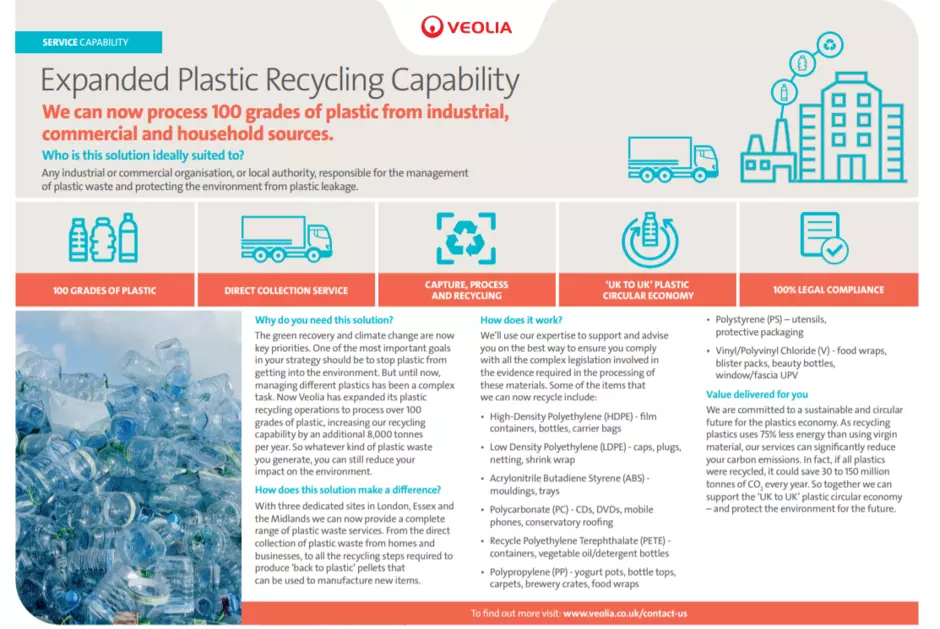 VEOLIA

SERVICE CAPABILITY

Expanded Plastic Recycling Capability

We can now process 100 grades of plastic from industrial, commercial and household sources.

Who is this solution ideally suited to?

Any industrial or commercial organisation, or local authority, responsible for the management of plastic waste and protecting the environment from plastic leakage.

100 GRADES OF PLASTIC

DIRECT COLLECTION SERVICE

CAPTURE, PROCESS AND RECYCLING

'UK TO UK' PLASTIC CIRCULAR ECONOMY

100% LEGAL COMPLIANCE

Why do you need this solution?

The green recovery and climate change are now key priorities. One of the most important goals in your strategy should be to stop plastic from getting into the environment. But until now, managing different plastics has been a complex task. Now Veolia has expanded its plastic recycling operations to process over 100 grades of plastic, increasing our recycling capability by an additional 8,000 tonnes per year. So whatever kind of plastic waste you generate, you can still reduce your impact on the environment.

How does this solution make a difference?

With three dedicated sites in London, Essex and the Midlands we can now provide a complete range of plastic waste services. From the direct collection of plastic waste from homes and businesses, to all the recycling steps required to produce 'back to plastic' pellets that can be used to manufacture new items.

How does it work?

We'll use our expertise to support and advise you on the best way to ensure you comply with all the complex legislation involved in the evidence required in the processing of these materials. Some of the items that we can now recycle include:

• High-Density Polyethylene (HDPE) - film containers, bottles, carrier bags

• Low Density Polyethylene (LDPE) - caps, plugs, netting, shrink wrap

• Acrylonitrile Butadiene Styrene (ABS) - mouldings, trays

• Polycarbonate (PC) - CDs, DVDs, mobile phones, conservatory roofing

• Recycle Polyethylene Terephthalate (PETE) - containers, vegetable oil/detergent bottles

• Polypropylene (PP) - yogurt pots, bottle tops, carpets, brewery crates, food wraps

• Polystyrene (PS) – utensils, protective packaging

• Vinyl/Polyvinyl Chloride (V) - food wraps, blister packs, beauty bottles, window/fascia UPV

Value delivered for you

We are committed to a sustainable and circular future for the plastics economy. As recycling plastics uses 75% less energy than using virgin material, our services can significantly reduce your carbon emissions. In fact, if all plastics were recycled, it could save 30 to 150 million tonnes of $CO_2$ every year. So together we can support the 'UK to UK' plastic circular economy – and protect the environment for the future.

To find out more visit: www.veolia.co.uk/contact-us